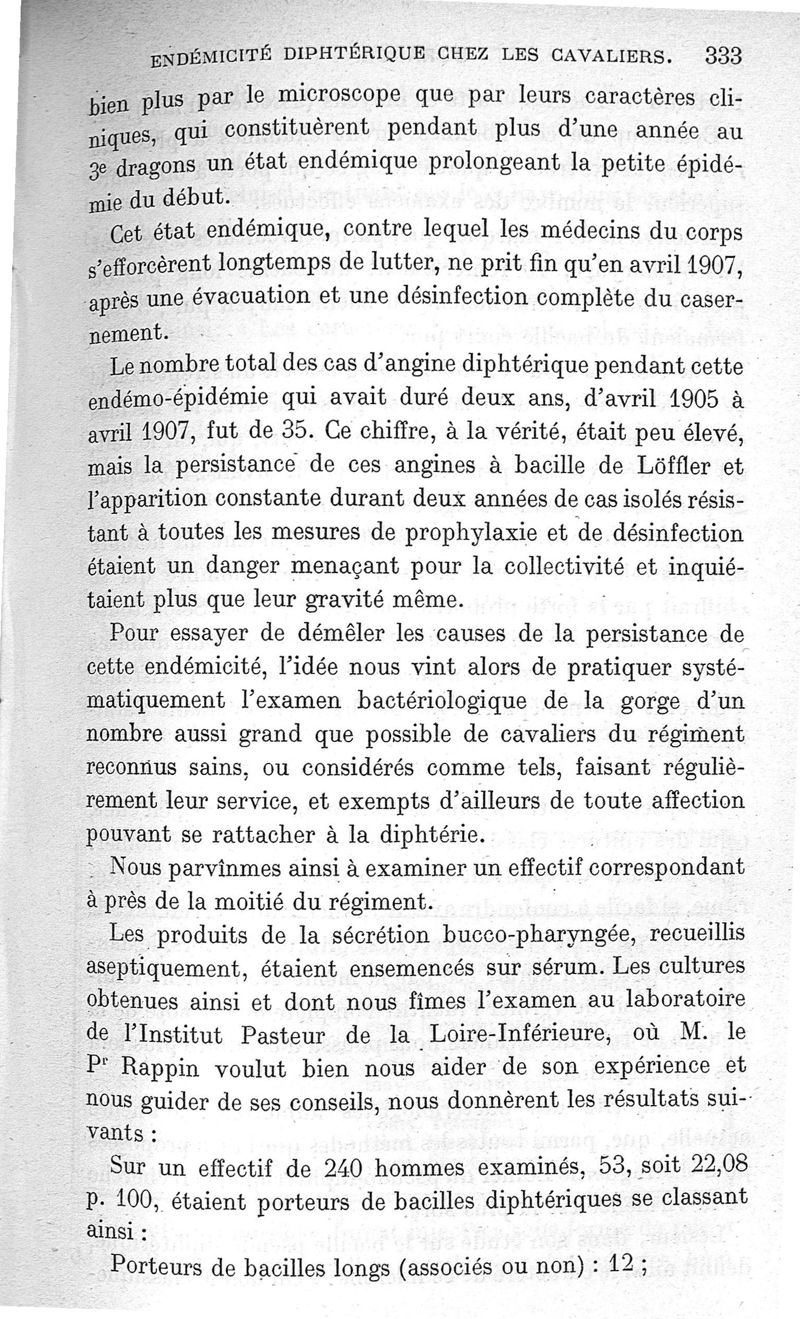 ENDÉMICITÉ DIPHTÉRIQUE CHEZ LES CAVALIERS. 333

bien plus par le microscope que par leurs caractères cliniques, qui constituèrent pendant plus d'une année au 3e dragons un état endémique prolongeant la petite épidémie du début.

Cet état endémique, contre lequel les médecins du corps s'efforcèrent longtemps de lutter, ne prit fin qu'en avril 1907, après une évacuation et une désinfection complète du casernement.

Le nombre total des cas d'angine diphtérique pendant cette endémo-épidémie qui avait duré deux ans, d'avril 1905 à avril 1907, fut de 35. Ce chiffre, à la vérité, était peu élevé, mais la persistance de ces angines à bacille de Löffler et l'apparition constante durant deux années de cas isolés résistant à toutes les mesures de prophylaxie et de désinfection étaient un danger menaçant pour la collectivité et inquiétaient plus que leur gravité même.

Pour essayer de démêler les causes de la persistance de cette endémicité, l'idée nous vint alors de pratiquer systématiquement l'examen bactériologique de la gorge d'un nombre aussi grand que possible de cavaliers du régiment reconnus sains, ou considérés comme tels, faisant régulièrement leur service, et exempts d'ailleurs de toute affection pouvant se rattacher à la diphtérie.

Nous parvînmes ainsi à examiner un effectif correspondant à près de la moitié du régiment.

Les produits de la sécrétion bucco-pharyngée, recueillis aseptiquement, étaient ensemencés sur sérum. Les cultures obtenues ainsi et dont nous fîmes l'examen au laboratoire de l'Institut Pasteur de la Loire-Inférieure, où M. le Pr Rappin voulut bien nous aider de son expérience et nous guider de ses conseils, nous donnèrent les résultats suivants :

Sur un effectif de 240 hommes examinés, 53, soit 22,08 p. 100, étaient porteurs de bacilles diphtériques se classant ainsi :

Porteurs de bacilles longs (associés ou non) : 12 ;